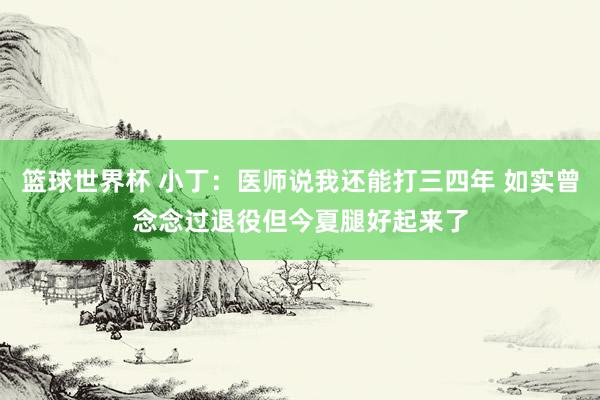 篮球世界杯 小丁：医师说我还能打三四年 如实曾念念过退役但今夏腿好起来了